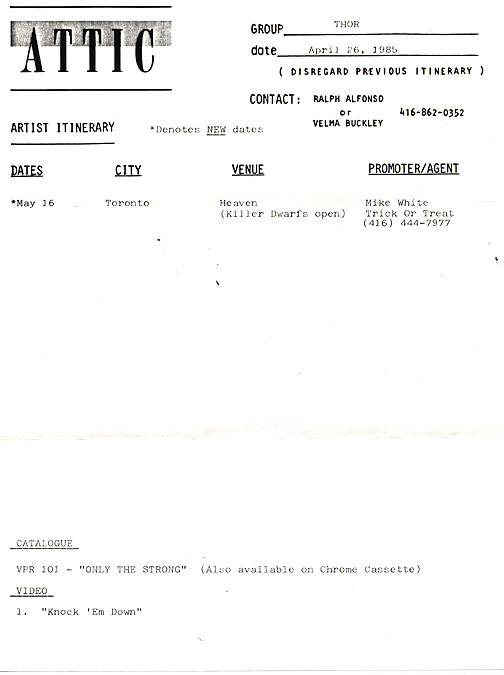 ATTIC

GROUP THOR

date April 26, 1985

( DISREGARD PREVIOUS ITINERARY )

CONTACT: RALPH ALFONSO
or
VELMA BUCKLEY
416-862-0352

ARTIST ITINERARY

*Denotes NEW dates

| DATES | CITY | VENUE | PROMOTER/AGENT |
|---|---|---|---|
| *May 16 | Toronto | Heaven (Killer Dwarfs open) | Mike White Trick Or Treat (416) 444-7977 |

CATALOGUE

VPR 101 - "ONLY THE STRONG" (Also available on Chrome Cassette)

VIDEO

1. "Knock 'Em Down"